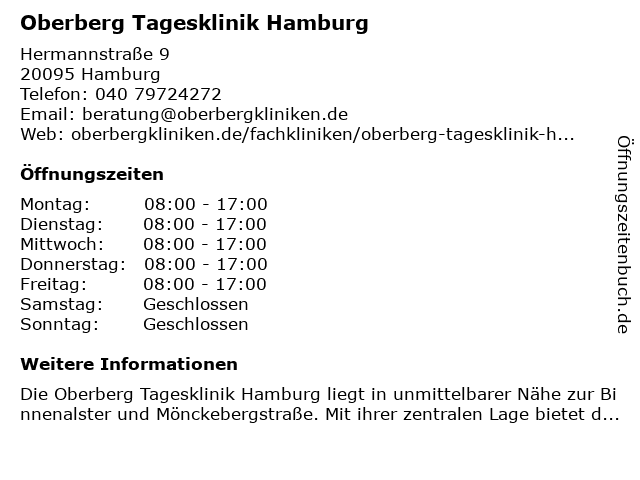 Oberberg Tagesklinik Hamburg

Hermannstraße 9
20095 Hamburg
Telefon: 040 79724272
Email: beratung@oberbergkliniken.de
Web: oberbergkliniken.de/fachkliniken/oberberg-tagesklinik-h...

Öffnungszeiten

Montag: 08:00 - 17:00
Dienstag: 08:00 - 17:00
Mittwoch: 08:00 - 17:00
Donnerstag: 08:00 - 17:00
Freitag: 08:00 - 17:00
Samstag: Geschlossen
Sonntag: Geschlossen

Weitere Informationen

Die Oberberg Tagesklinik Hamburg liegt in unmittelbarer Nähe zur Binnenalster und Mönckebergstraße. Mit ihrer zentralen Lage bietet d...

Öffnungszeitenbuch.de